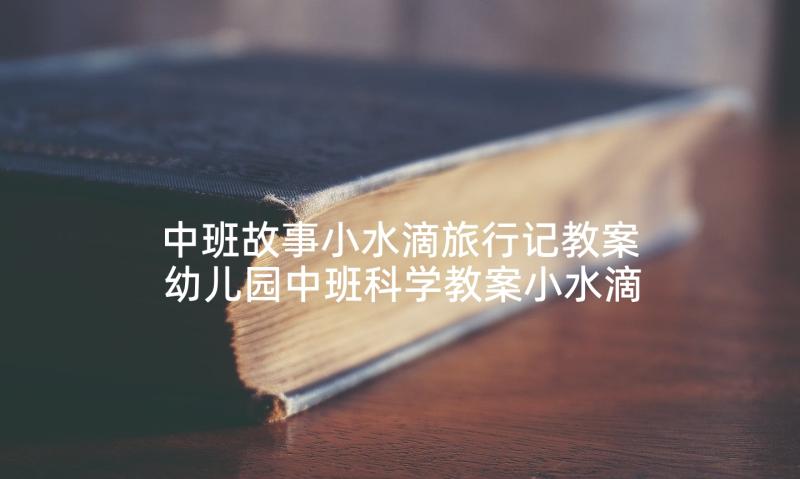 中班故事小水滴旅行记教案
幼儿园中班科学教案小水滴